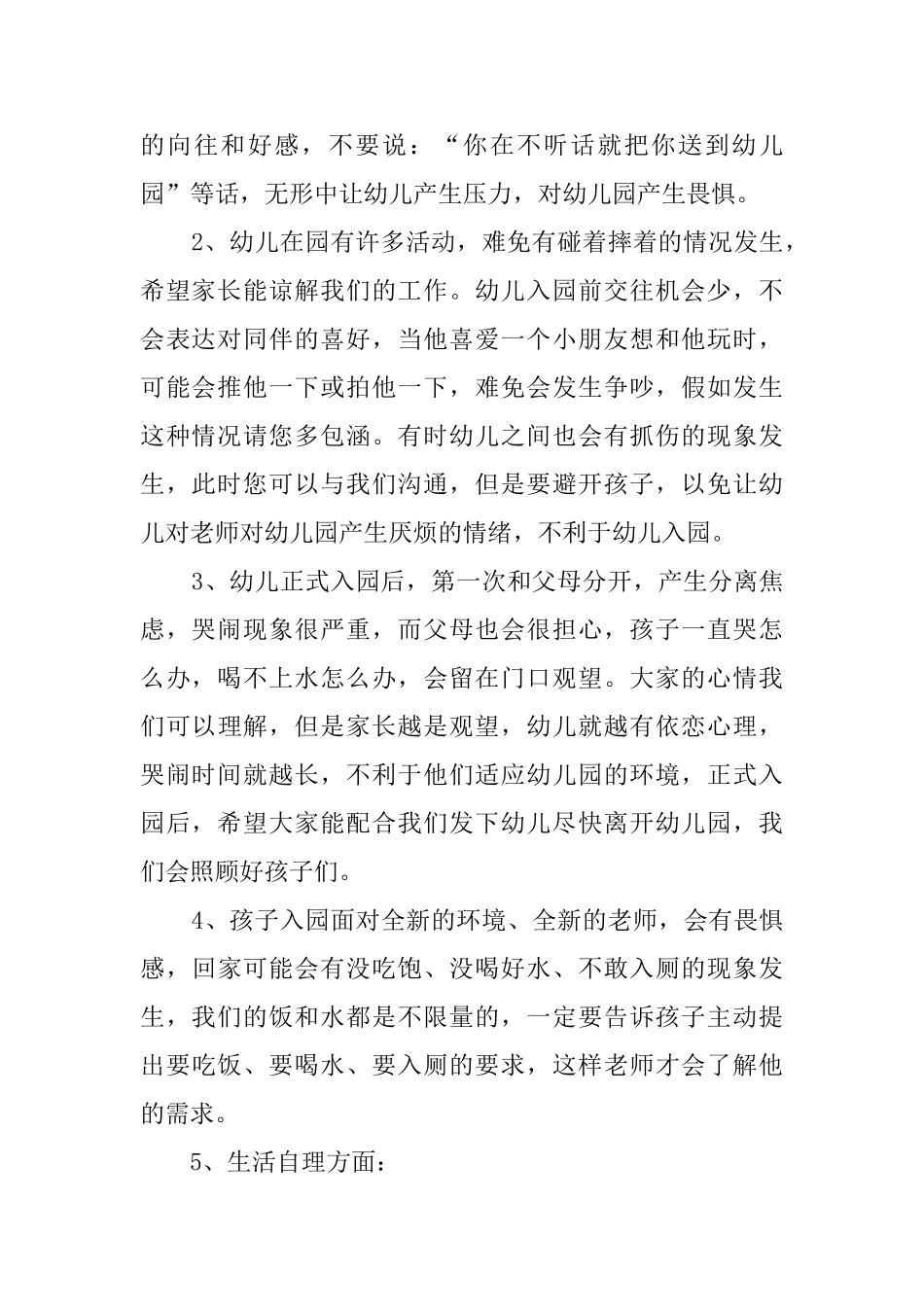 的向往和好感，不要说：“你在不听话就把你送到幼儿园”等话，无形中让幼儿产生压力，对幼儿园产生畏惧。

2、幼儿在园有许多活动，难免有碰着摔着的情况发生，希望家长能谅解我们的工作。幼儿入园前交往机会少，不会表达对同伴的喜好，当他喜爱一个小朋友想和他玩时，可能会推他一下或拍他一下，难免会发生争吵，假如发生这种情况请您多包涵。有时幼儿之间也会有抓伤的现象发生，此时您可以与我们沟通，但是要避开孩子，以免让幼儿对老师对幼儿园产生厌烦的情绪，不利于幼儿入园。

3、幼儿正式入园后，第一次和父母分开，产生分离焦虑，哭闹现象很严重，而父母也会很担心，孩子一直哭怎么办，喝不上水怎么办，会留在门口观望。大家的心情我们可以理解，但是家长越是观望，幼儿就越有依恋心理，哭闹时间就越长，不利于他们适应幼儿园的环境，正式入园后，希望大家能配合我们发下幼儿尽快离开幼儿园，我们会照顾好孩子们。

4、孩子入园面对全新的环境、全新的老师，会有畏惧感，回家可能会有没吃饱、没喝好水、不敢入厕的现象发生，我们的饭和水都是不限量的，一定要告诉孩子主动提出要吃饭、要喝水、要入厕的要求，这样老师才会了解他的需求。

5、生活自理方面：